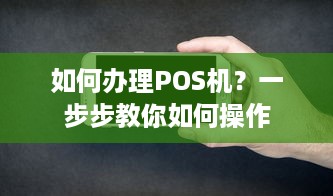 如何办理POS机？一步步教你如何操作